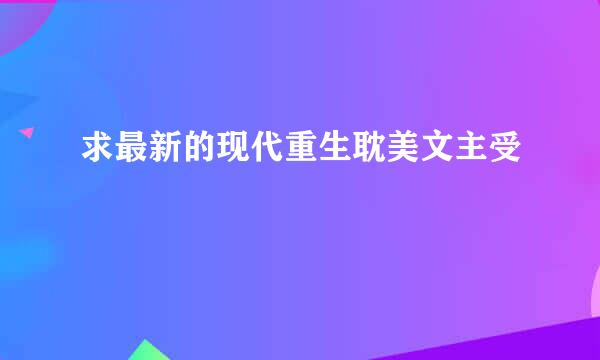 求最新的现代重生耽美文主受